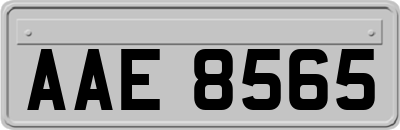 AAE 8565